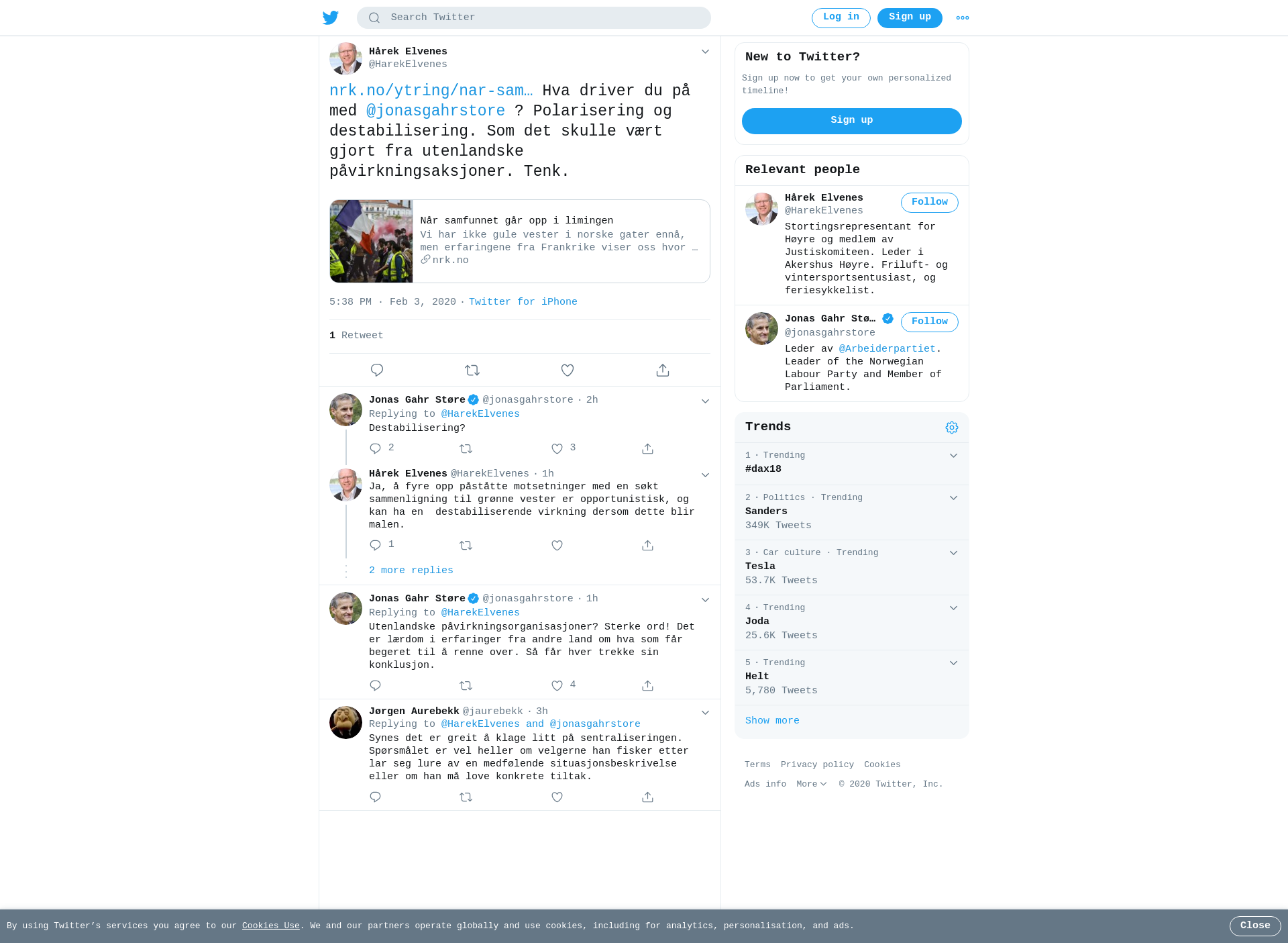 Search Twitter

Log in

Sign up

Hårek Elvenes
@HarekElvenes

nrk.no/ytring/nar-sam… Hva driver du på med @jonasgahrstore ? Polarisering og destabilisering. Som det skulle vært gjort fra utenlandske påvirkningsaksjoner. Tenk.

Når samfunnet går opp i limingen
Vi har ikke gule vester i norske gater ennå, men erfaringene fra Frankrike viser oss hvor …
nrk.no

5:38 PM · Feb 3, 2020 · Twitter for iPhone

1 Retweet

Jonas Gahr Støre @jonasgahrstore · 2h
Replying to @HarekElvenes
Destabilisering?

2 3

Hårek Elvenes @HarekElvenes · 1h
Ja, å fyre opp påståtte motsetninger med en søkt sammenligning til grønne vester er opportunistisk, og kan ha en destabiliserende virkning dersom dette blir malen.

1

2 more replies

Jonas Gahr Støre @jonasgahrstore · 1h
Replying to @HarekElvenes
Utenlandske påvirkningsorganisasjoner? Sterke ord! Det er lærdom i erfaringer fra andre land om hva som får begeret til å renne over. Så får hver trekke sin konklusjon.

4

Jørgen Aurebekk @jaurebekk · 3h
Replying to @HarekElvenes and @jonasgahrstore
Synes det er greit å klage litt på sentraliseringen. Spørsmålet er vel heller om velgerne han fisker etter lar seg lure av en medfølende situasjonsbeskrivelse eller om han må love konkrete tiltak.

New to Twitter?
Sign up now to get your own personalized timeline!
Sign up

Relevant people

Hårek Elvenes
@HarekElvenes
Follow
Stortingsrepresentant for Høyre og medlem av Justiskomiteen. Leder i Akershus Høyre. Friluft- og vintersportsentusiast, og feriesykkelist.

Jonas Gahr Stø…
@jonasgahrstore
Follow
Leder av @Arbeiderpartiet. Leader of the Norwegian Labour Party and Member of Parliament.

Trends

1 · Trending
#dax18

2 · Politics · Trending
Sanders
349K Tweets

3 · Car culture · Trending
Tesla
53.7K Tweets

4 · Trending
Joda
25.6K Tweets

5 · Trending
Helt
5,780 Tweets

Show more

Terms Privacy policy Cookies
Ads info More © 2020 Twitter, Inc.

By using Twitter's services you agree to our Cookies Use. We and our partners operate globally and use cookies, including for analytics, personalisation, and ads.

Close